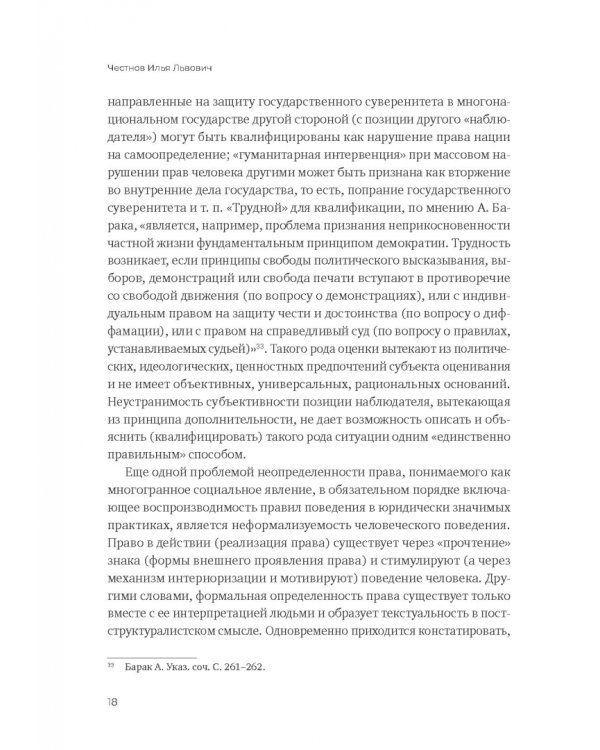 Честнов Илья Львович

направленные на защиту государственного суверенитета в многонациональном государстве другой стороной (с позиции другого «наблюдателя») могут быть квалифицированы как нарушение права нации на самоопределение; «гуманитарная интервенция» при массовом нарушении прав человека другими может быть признана как вторжение во внутренние дела государства, то есть, попрание государственного суверенитета и т. п. «Трудной» для квалификации, по мнению А. Барака, «является, например, проблема признания неприкосновенности частной жизни фундаментальным принципом демократии. Трудность возникает, если принципы свободы политического высказывания, выборов, демонстраций или свобода печати вступают в противоречие со свободой движения (по вопросу о демонстрациях), или с индивидуальным правом на защиту чести и достоинства (по вопросу о диффамации), или с правом на справедливый суд (по вопросу о правилах, устанавливаемых судьей)»$^{33}$. Такого рода оценки вытекают из политических, идеологических, ценностных предпочтений субъекта оценивания и не имеет объективных, универсальных, рациональных оснований. Неустранимость субъективности позиции наблюдателя, вытекающая из принципа дополнительности, не дает возможность описать и объяснить (квалифицировать) такого рода ситуации одним «единственно правильным» способом.

Еще одной проблемой неопределенности права, понимаемого как многогранное социальное явление, в обязательном порядке включающее воспроизводимость правил поведения в юридически значимых практиках, является неформализуемость человеческого поведения. Право в действии (реализация права) существует через «прочтение» знака (формы внешнего проявления права) и стимулируют (а через механизм интериоризации и мотивируют) поведение человека. Другими словами, формальная определенность права существует только вместе с ее интерпретацией людьми и образует текстуальность в постструктуралистском смысле. Одновременно приходится констатировать,

$^{33}$ Барак А. Указ. соч. С. 261–262.

18